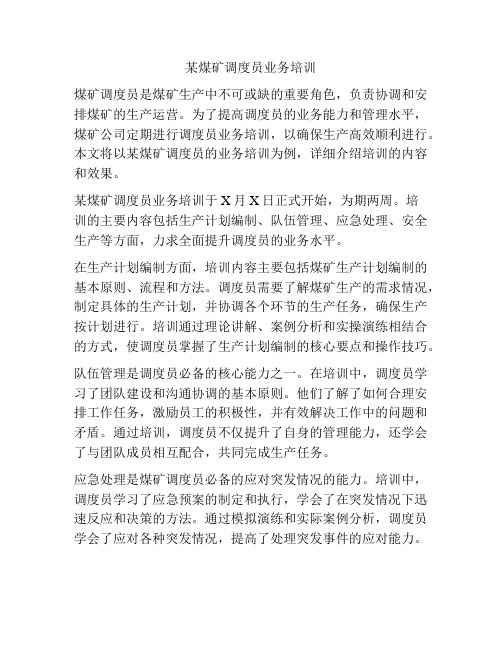 某煤矿调度员业务培训

煤矿调度员是煤矿生产中不可或缺的重要角色，负责协调和安排煤矿的生产运营。为了提高调度员的业务能力和管理水平，煤矿公司定期进行调度员业务培训，以确保生产高效顺利进行。本文将以某煤矿调度员的业务培训为例，详细介绍培训的内容和效果。

某煤矿调度员业务培训于X月X日正式开始，为期两周。培训的主要内容包括生产计划编制、队伍管理、应急处理、安全生产等方面，力求全面提升调度员的业务水平。

在生产计划编制方面，培训内容主要包括煤矿生产计划编制的基本原则、流程和方法。调度员需要了解煤矿生产的需求情况，制定具体的生产计划，并协调各个环节的生产任务，确保生产按计划进行。培训通过理论讲解、案例分析和实操演练相结合的方式，使调度员掌握了生产计划编制的核心要点和操作技巧。

队伍管理是调度员必备的核心能力之一。在培训中，调度员学习了团队建设和沟通协调的基本原则。他们了解了如何合理安排工作任务，激励员工的积极性，并有效解决工作中的问题和矛盾。通过培训，调度员不仅提升了自身的管理能力，还学会了与团队成员相互配合，共同完成生产任务。

应急处理是煤矿调度员必备的应对突发情况的能力。培训中，调度员学习了应急预案的制定和执行，学会了在突发情况下迅速反应和决策的方法。通过模拟演练和实际案例分析，调度员学会了应对各种突发情况，提高了处理突发事件的应对能力。